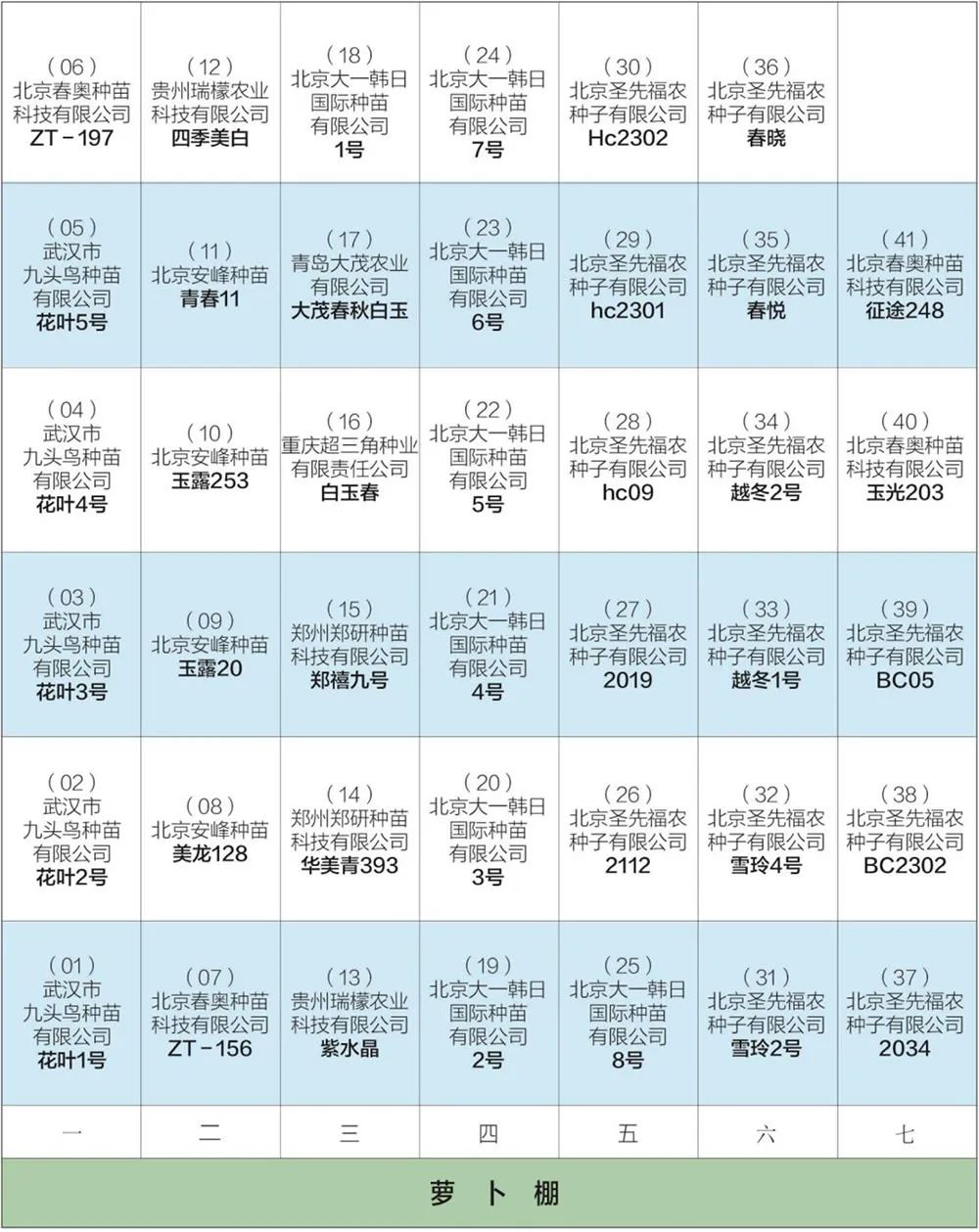 | | | | | | | |
|---|---|---|---|---|---|---|
| (06) 北京春奥种苗科技有限公司 ZT-197 | (12) 贵州瑞檬农业科技有限公司 四季美白 | (18) 北京大一韩日国际种苗有限公司 1号 | (24) 北京大一韩日国际种苗有限公司 7号 | (30) 北京圣先福农种子有限公司 Hc2302 | (36) 北京圣先福农种子有限公司 春晓 | |
| (05) 武汉市九头鸟种苗有限公司 花叶5号 | (11) 北京安峰种苗 青春11 | (17) 青岛大茂农业有限公司 大茂春秋白玉 | (23) 北京大一韩日国际种苗有限公司 6号 | (29) 北京圣先福农种子有限公司 hc2301 | (35) 北京圣先福农种子有限公司 春悦 | (41) 北京春奥种苗科技有限公司 征途248 |
| (04) 武汉市九头鸟种苗有限公司 花叶4号 | (10) 北京安峰种苗 玉露253 | (16) 重庆超三角种业有限责任公司 白玉春 | (22) 北京大一韩日国际种苗有限公司 5号 | (28) 北京圣先福农种子有限公司 hc09 | (34) 北京圣先福农种子有限公司 越冬2号 | (40) 北京春奥种苗科技有限公司 玉光203 |
| (03) 武汉市九头鸟种苗有限公司 花叶3号 | (09) 北京安峰种苗 玉露20 | (15) 郑州郑研种苗科技有限公司 郑禧九号 | (21) 北京大一韩日国际种苗有限公司 4号 | (27) 北京圣先福农种子有限公司 2019 | (33) 北京圣先福农种子有限公司 越冬1号 | (39) 北京圣先福农种子有限公司 BC05 |
| (02) 武汉市九头鸟种苗有限公司 花叶2号 | (08) 北京安峰种苗 美龙128 | (14) 郑州郑研种苗科技有限公司 华美青393 | (20) 北京大一韩日国际种苗有限公司 3号 | (26) 北京圣先福农种子有限公司 2112 | (32) 北京圣先福农种子有限公司 雪玲4号 | (38) 北京圣先福农种子有限公司 BC2302 |
| (01) 武汉市九头鸟种苗有限公司 花叶1号 | (07) 北京春奥种苗科技有限公司 ZT-156 | (13) 贵州瑞檬农业科技有限公司 紫水晶 | (19) 北京大一韩日国际种苗有限公司 2号 | (25) 北京大一韩日国际种苗有限公司 8号 | (31) 北京圣先福农种子有限公司 雪玲2号 | (37) 北京圣先福农种子有限公司 2034 |
| 一 | 二 | 三 | 四 | 五 | 六 | 七 |

萝卜棚